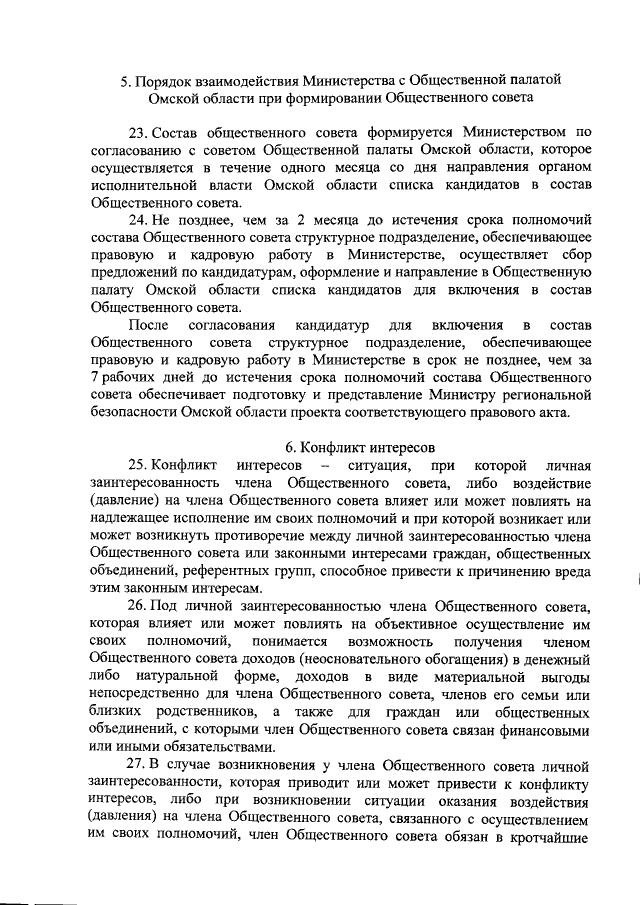 5. Порядок взаимодействия Министерства с Общественной палатой Омской области при формировании Общественного совета

23. Состав общественного совета формируется Министерством по согласованию с советом Общественной палаты Омской области, которое осуществляется в течение одного месяца со дня направления органом исполнительной власти Омской области списка кандидатов в состав Общественного совета.

24. Не позднее, чем за 2 месяца до истечения срока полномочий состава Общественного совета структурное подразделение, обеспечивающее правовую и кадровую работу в Министерстве, осуществляет сбор предложений по кандидатурам, оформление и направление в Общественную палату Омской области списка кандидатов для включения в состав Общественного совета.

После согласования кандидатур для включения в состав Общественного совета структурное подразделение, обеспечивающее правовую и кадровую работу в Министерстве в срок не позднее, чем за 7 рабочих дней до истечения срока полномочий состава Общественного совета обеспечивает подготовку и представление Министру региональной безопасности Омской области проекта соответствующего правового акта.

6. Конфликт интересов

25. Конфликт интересов – ситуация, при которой личная заинтересованность члена Общественного совета, либо воздействие (давление) на члена Общественного совета влияет или может повлиять на надлежащее исполнение им своих полномочий и при которой возникает или может возникнуть противоречие между личной заинтересованностью члена Общественного совета или законными интересами граждан, общественных объединений, референтных групп, способное привести к причинению вреда этим законным интересам.

26. Под личной заинтересованностью члена Общественного совета, которая влияет или может повлиять на объективное осуществление им своих полномочий, понимается возможность получения членом Общественного совета доходов (неосновательного обогащения) в денежный либо натуральной форме, доходов в виде материальной выгоды непосредственно для члена Общественного совета, членов его семьи или близких родственников, а также для граждан или общественных объединений, с которыми член Общественного совета связан финансовыми или иными обязательствами.

27. В случае возникновения у члена Общественного совета личной заинтересованности, которая приводит или может привести к конфликту интересов, либо при возникновении ситуации оказания воздействия (давления) на члена Общественного совета, связанного с осуществлением им своих полномочий, член Общественного совета обязан в кротчайшие